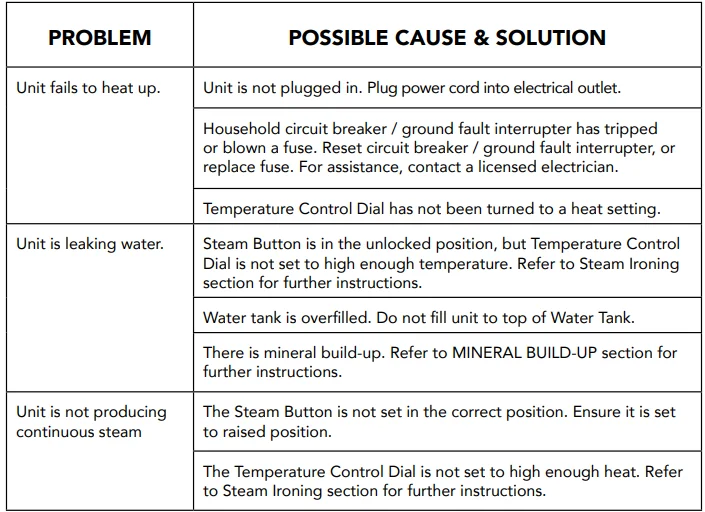 | PROBLEM | POSSIBLE CAUSE & SOLUTION |
|---|---|
| Unit fails to heat up. | Unit is not plugged in. Plug power cord into electrical outlet. |
| | Household circuit breaker / ground fault interrupter has tripped or blown a fuse. Reset circuit breaker / ground fault interrupter, or replace fuse. For assistance, contact a licensed electrician. |
| | Temperature Control Dial has not been turned to a heat setting. |
| Unit is leaking water. | Steam Button is in the unlocked position, but Temperature Control Dial is not set to high enough temperature. Refer to Steam Ironing section for further instructions. |
| | Water tank is overfilled. Do not fill unit to top of Water Tank. |
| | There is mineral build-up. Refer to MINERAL BUILD-UP section for further instructions. |
| Unit is not producing continuous steam | The Steam Button is not set in the correct position. Ensure it is set to raised position. |
| | The Temperature Control Dial is not set to high enough heat. Refer to Steam Ironing section for further instructions. |